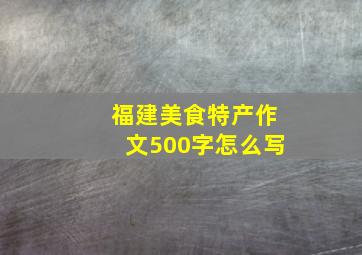 福建美食特产作文500字怎么写